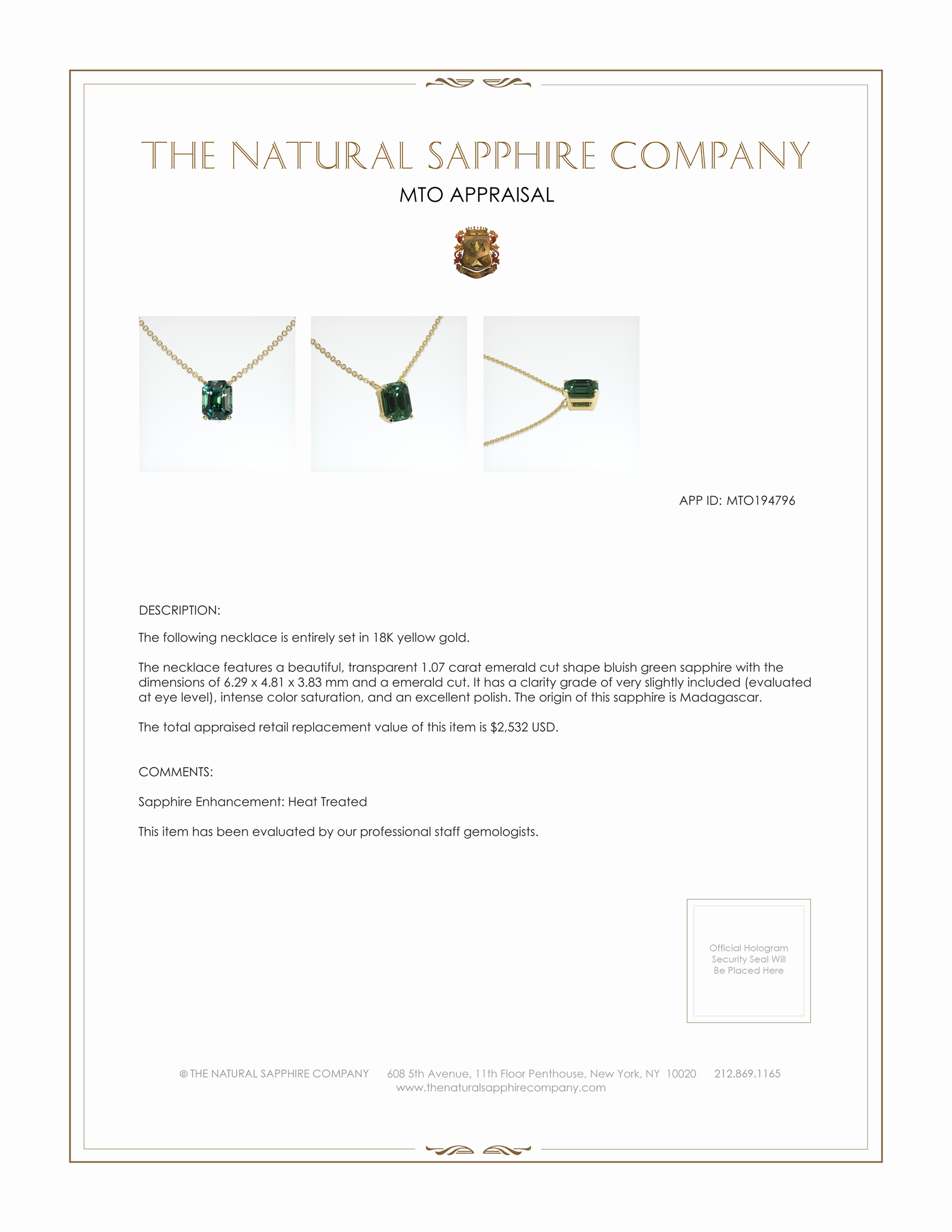 THE NATURAL SAPPHIRE COMPANY

MTO APPRAISAL

APP ID: MTO194796

DESCRIPTION:

The following necklace is entirely set in 18K yellow gold.

The necklace features a beautiful, transparent 1.07 carat emerald cut shape bluish green sapphire with the dimensions of 6.29 x 4.81 x 3.83 mm and a emerald cut. It has a clarity grade of very slightly included (evaluated at eye level), intense color saturation, and an excellent polish. The origin of this sapphire is Madagascar.

The total appraised retail replacement value of this item is $2,532 USD.

COMMENTS:

Sapphire Enhancement: Heat Treated

This item has been evaluated by our professional staff gemologists.

Official Hologram Security Seal Will Be Placed Here

© THE NATURAL SAPPHIRE COMPANY 608 5th Avenue, 11th Floor Penthouse, New York, NY 10020 212.869.1165
www.thenaturalsapphirecompany.com